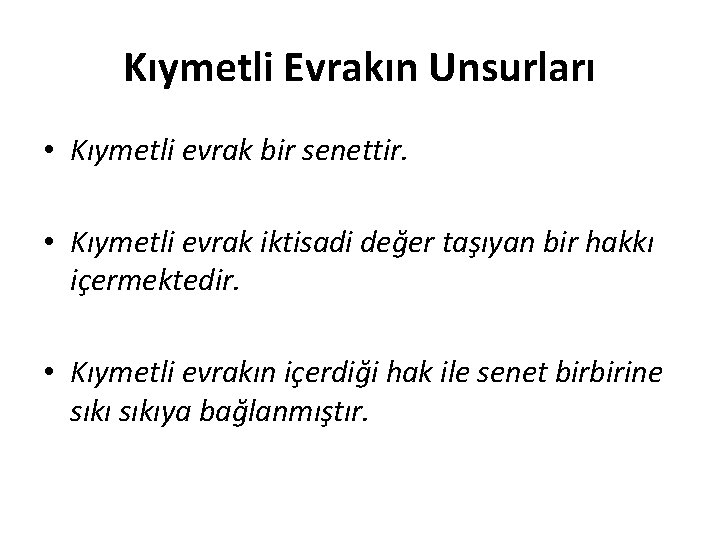 Kıymetli Evrakın Unsurları

• Kıymetli evrak bir senettir.

• Kıymetli evrak iktisadi değer taşıyan bir hakkı içermektedir.

• Kıymetli evrakın içerdiği hak ile senet birbirine sıkı sıkıya bağlanmıştır.